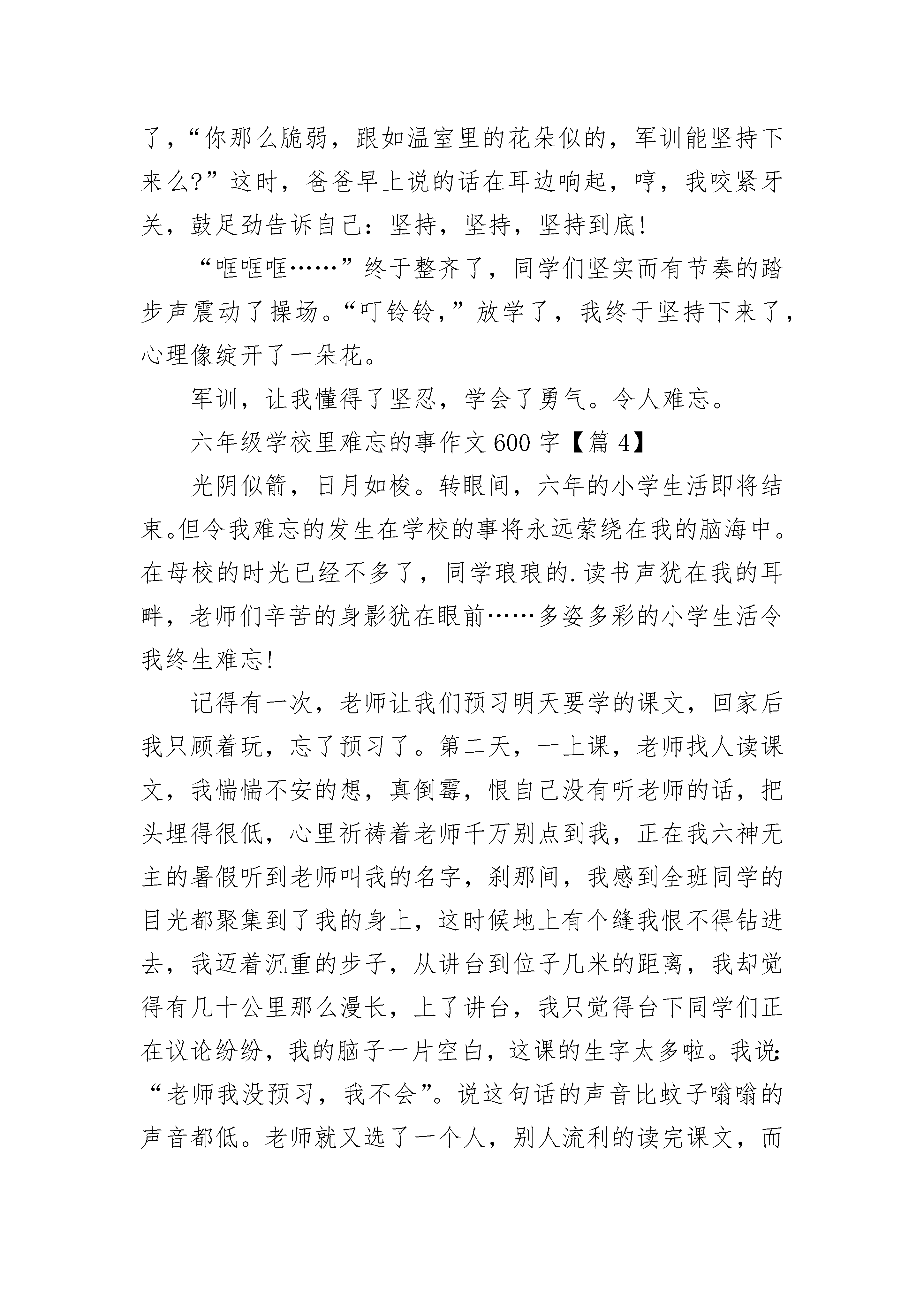 了，“你那么脆弱，跟如温室里的花朵似的，军训能坚持下来么?”这时，爸爸早上说的话在耳边响起，哼，我咬紧牙关，鼓足劲告诉自己：坚持，坚持，坚持到底!

“哐哐哐……”终于整齐了，同学们坚实而有节奏的踏步声震动了操场。“叮铃铃，”放学了，我终于坚持下来了，心理像绽开了一朵花。

军训，让我懂得了坚忍，学会了勇气。令人难忘。

六年级学校里难忘的事作文 600 字【篇 4】

光阴似箭，日月如梭。转眼间，六年的小学生活即将结束。但令我难忘的发生在学校的事将永远萦绕在我的脑海中。在母校的时光已经不多了，同学琅琅的.读书声犹在我的耳畔，老师们辛苦的身影犹在眼前……多姿多彩的小学生活令我终生难忘!

记得有一次，老师让我们预习明天要学的课文，回家后我只顾着玩，忘了预习了。第二天，一上课，老师找人读课文，我惴惴不安的想，真倒霉，恨自己没有听老师的话，把头埋得很低，心里祈祷着老师千万别点到我，正在我六神无主的暑假听到老师叫我的名字，刹那间，我感到全班同学的目光都聚集到了我的身上，这时候地上有个缝我恨不得钻进去，我迈着沉重的步子，从讲台到位子几米的距离，我却觉得有几十公里那么漫长，上了讲台，我只觉得台下同学们正在议论纷纷，我的脑子一片空白，这课的生字太多啦。我说：“老师我没预习，我不会”。说这句话的声音比蚊子嗡嗡的声音都低。老师就又选了一个人，别人流利的读完课文，而